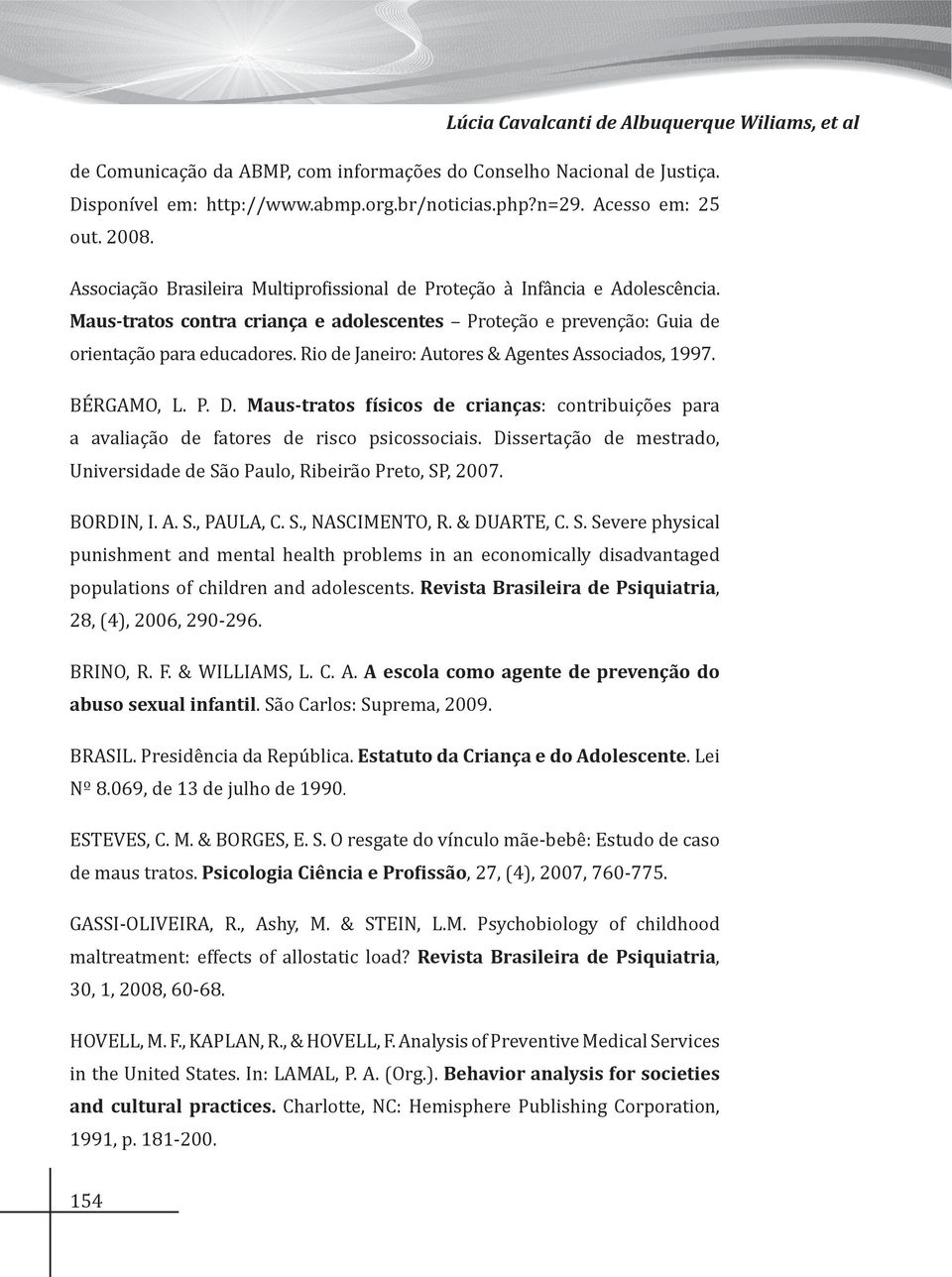 Lúcia Cavalcanti de Albuquerque Wiliams, et al

de Comunicação da ABMP, com informações do Conselho Nacional de Justiça. Disponível em: http://www.abmp.org.br/noticias.php?n=29. Acesso em: 25 out. 2008.

Associação Brasileira Multiprofissional de Proteção à Infância e Adolescência. Maus-tratos contra criança e adolescentes – Proteção e prevenção: Guia de orientação para educadores. Rio de Janeiro: Autores & Agentes Associados, 1997.

BÉRGAMO, L. P. D. Maus-tratos físicos de crianças: contribuições para a avaliação de fatores de risco psicossociais. Dissertação de mestrado, Universidade de São Paulo, Ribeirão Preto, SP, 2007.

BORDIN, I. A. S., PAULA, C. S., NASCIMENTO, R. & DUARTE, C. S. Severe physical punishment and mental health problems in an economically disadvantaged populations of children and adolescents. Revista Brasileira de Psiquiatria, 28, (4), 2006, 290-296.

BRINO, R. F. & WILLIAMS, L. C. A. A escola como agente de prevenção do abuso sexual infantil. São Carlos: Suprema, 2009.

BRASIL. Presidência da República. Estatuto da Criança e do Adolescente. Lei Nº 8.069, de 13 de julho de 1990.

ESTEVES, C. M. & BORGES, E. S. O resgate do vínculo mãe-bebê: Estudo de caso de maus tratos. Psicologia Ciência e Profissão, 27, (4), 2007, 760-775.

GASSI-OLIVEIRA, R., Ashy, M. & STEIN, L.M. Psychobiology of childhood maltreatment: effects of allostatic load? Revista Brasileira de Psiquiatria, 30, 1, 2008, 60-68.

HOVELL, M. F., KAPLAN, R., & HOVELL, F. Analysis of Preventive Medical Services in the United States. In: LAMAL, P. A. (Org.). Behavior analysis for societies and cultural practices. Charlotte, NC: Hemisphere Publishing Corporation, 1991, p. 181-200.

154